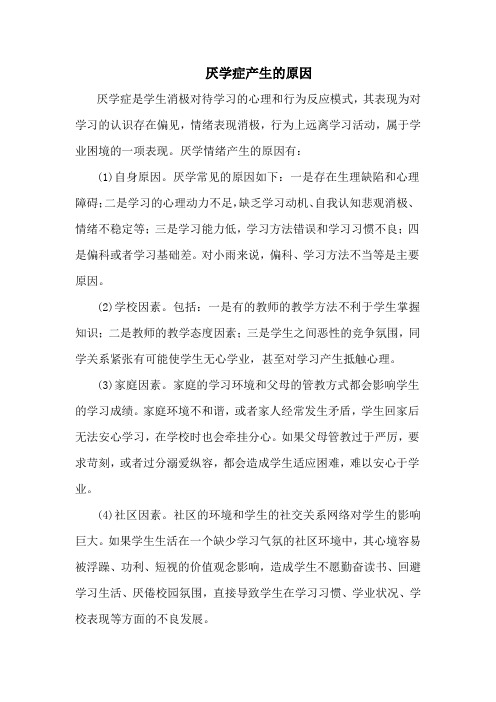 厌学症产生的原因

厌学症是学生消极对待学习的心理和行为反应模式，其表现为对学习的认识存在偏见，情绪表现消极，行为上远离学习活动，属于学业困境的一项表现。厌学情绪产生的原因有：

(1)自身原因。厌学常见的原因如下：一是存在生理缺陷和心理障碍；二是学习的心理动力不足，缺乏学习动机、自我认知悲观消极、情绪不稳定等；三是学习能力低，学习方法错误和学习习惯不良；四是偏科或者学习基础差。对小雨来说，偏科、学习方法不当等是主要原因。

(2)学校因素。包括：一是有的教师的教学方法不利于学生掌握知识；二是教师的教学态度因素；三是学生之间恶性的竞争氛围，同学关系紧张有可能使学生无心学业，甚至对学习产生抵触心理。

(3)家庭因素。家庭的学习环境和父母的管教方式都会影响学生的学习成绩。家庭环境不和谐，或者家人经常发生矛盾，学生回家后无法安心学习，在学校时也会牵挂分心。如果父母管教过于严厉，要求苛刻，或者过分溺爱纵容，都会造成学生适应困难，难以安心于学业。

(4)社区因素。社区的环境和学生的社交关系网络对学生的影响巨大。如果学生生活在一个缺少学习气氛的社区环境中，其心境容易被浮躁、功利、短视的价值观念影响，造成学生不愿勤奋读书、回避学习生活、厌倦校园氛围，直接导致学生在学习习惯、学业状况、学校表现等方面的不良发展。